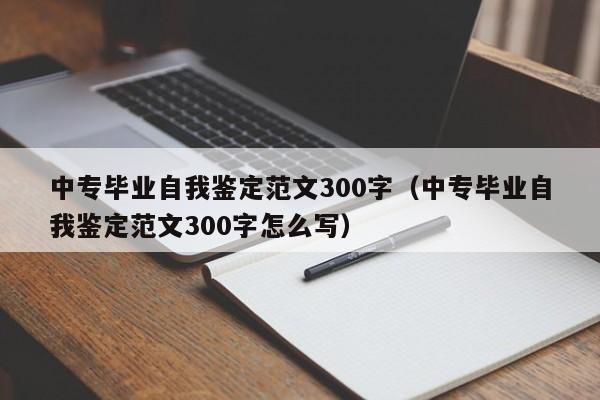 中专毕业自我鉴定范文300字（中专毕业自我鉴定范文300字怎么写）